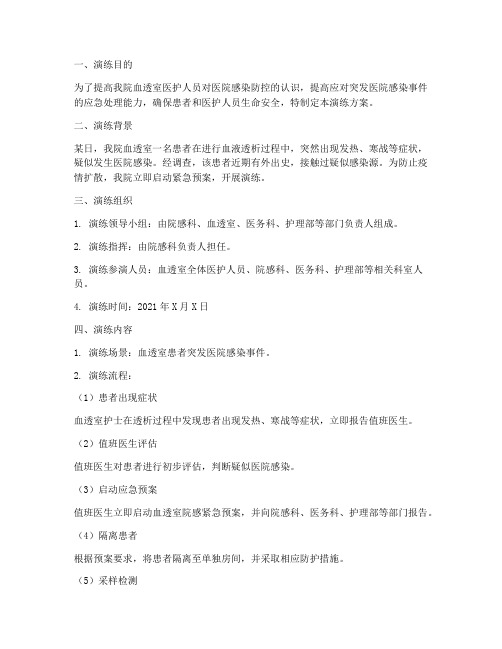 一、演练目的

为了提高我院血透室医护人员对医院感染防控的认识，提高应对突发医院感染事件的应急处理能力，确保患者和医护人员生命安全，特制定本演练方案。

二、演练背景

某日，我院血透室一名患者在进行血液透析过程中，突然出现发热、寒战等症状，疑似发生医院感染。经调查，该患者近期有外出史，接触过疑似感染源。为防止疫情扩散，我院立即启动紧急预案，开展演练。

三、演练组织

1. 演练领导小组：由院感科、血透室、医务科、护理部等部门负责人组成。

2. 演练指挥：由院感科负责人担任。

3. 演练参演人员：血透室全体医护人员、院感科、医务科、护理部等相关科室人员。

4. 演练时间：2021 年 X 月 X 日

四、演练内容

1. 演练场景：血透室患者突发医院感染事件。

2. 演练流程：

（1）患者出现症状

血透室护士在透析过程中发现患者出现发热、寒战等症状，立即报告值班医生。

（2）值班医生评估

值班医生对患者进行初步评估，判断疑似医院感染。

（3）启动应急预案

值班医生立即启动血透室院感紧急预案，并向院感科、医务科、护理部等部门报告。

（4）隔离患者

根据预案要求，将患者隔离至单独房间，并采取相应防护措施。

（5）采样检测